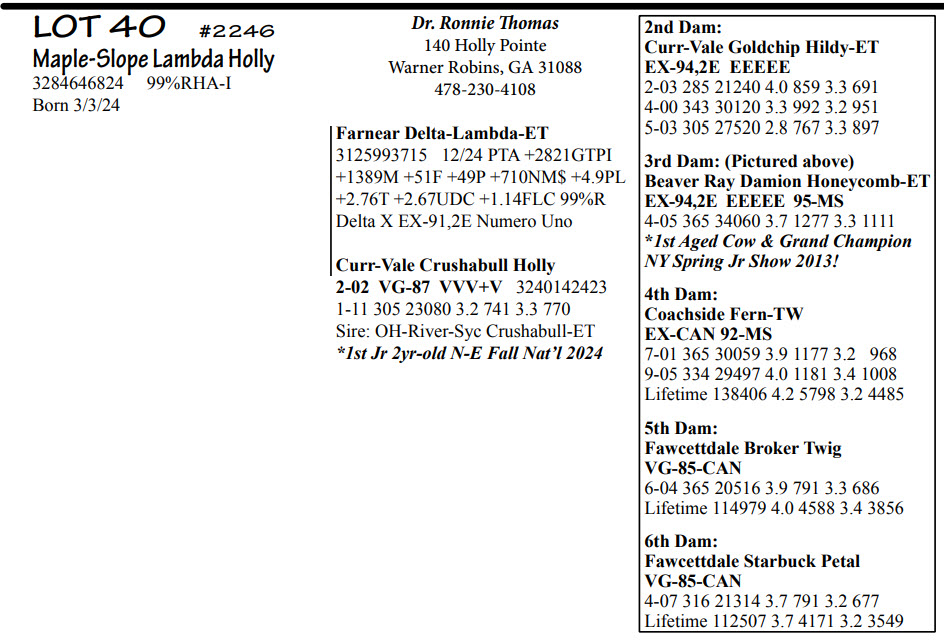 LOT 40 #2246
Maple-Slope Lambda Holly
3284646824 99%RHA-I
Born 3/3/24

Dr. Ronnie Thomas
140 Holly Pointe
Warner Robins, GA 31088
478-230-4108

Farnear Delta-Lambda-ET
3125993715 12/24 PTA +2821GTPI
+1389M +51F +49P +710NM$ +4.9PL
+2.76T +2.67UDC +1.14FLC 99%R
Delta X EX-91,2E Numero Uno

Curr-Vale Crushabull Holly
2-02 VG-87 VVV+V 3240142423
1-11 305 23080 3.2 741 3.3 770
Sire: OH-River-Syc Crushabull-ET
*1st Jr 2yr-old N-E Fall Nat'l 2024

2nd Dam:
Curr-Vale Goldchip Hildy-ET
EX-94,2E EEEEE
2-03 285 21240 4.0 859 3.3 691
4-00 343 30120 3.3 992 3.2 951
5-03 305 27520 2.8 767 3.3 897

3rd Dam: (Pictured above)
Beaver Ray Damion Honeycomb-ET
EX-94,2E EEEEE 95-MS
4-05 365 34060 3.7 1277 3.3 1111
*1st Aged Cow & Grand Champion NY Spring Jr Show 2013!

4th Dam:
Coachside Fern-TW
EX-CAN 92-MS
7-01 365 30059 3.9 1177 3.2 968
9-05 334 29497 4.0 1181 3.4 1008
Lifetime 138406 4.2 5798 3.2 4485

5th Dam:
Fawcettdale Broker Twig
VG-85-CAN
6-04 365 20516 3.9 791 3.3 686
Lifetime 114979 4.0 4588 3.4 3856

6th Dam:
Fawcettdale Starbuck Petal
VG-85-CAN
4-07 316 21314 3.7 791 3.2 677
Lifetime 112507 3.7 4171 3.2 3549